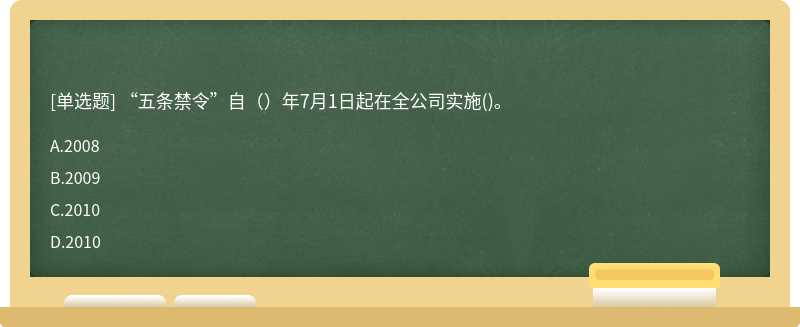 [单选题] “五条禁令”自（）年7月1日起在全公司实施()。

A.2008

B.2009

C.2010

D.2010